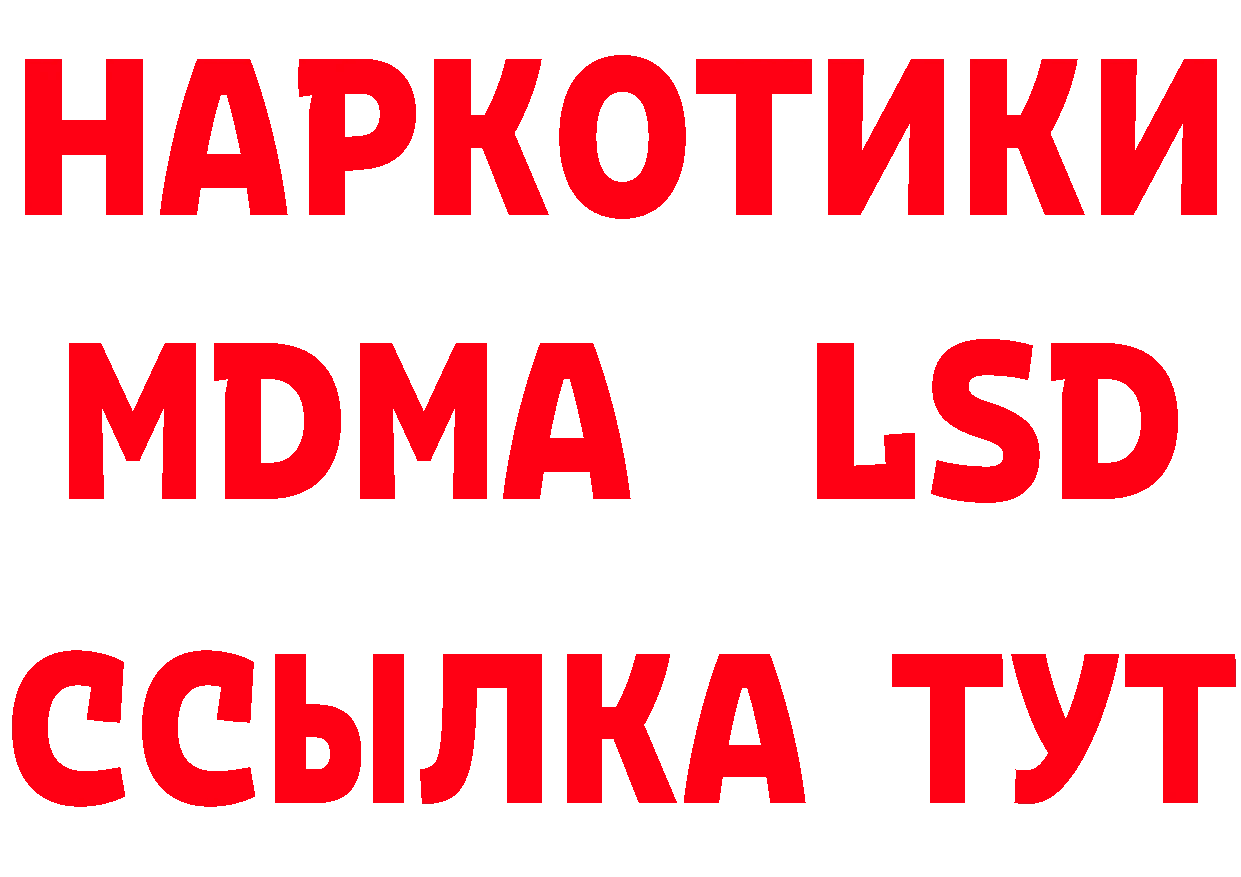 НАРКОТИКИ
MDMA LSD
ССЫЛКА ТУТ